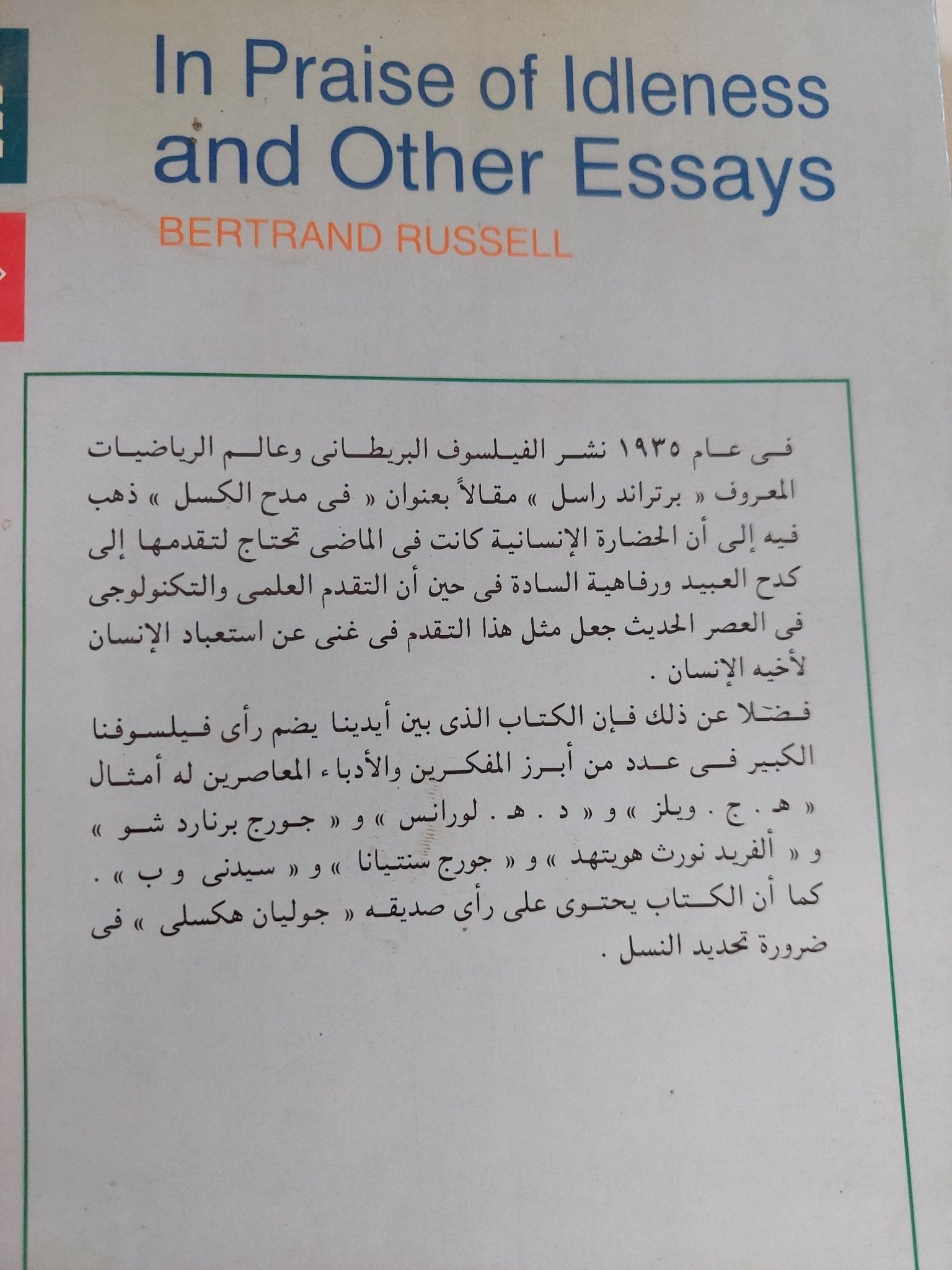 In Praise of Idleness and Other Essays
BERTRAND RUSSELL

فى عام ١٩٣٥ نشر الفيلسوف البريطانى وعالم الرياضيات المعروف « برتراند راسل » مقالاً بعنوان « فى مدح الكسل » ذهب فيه إلى أن الحضارة الإنسانية كانت فى الماضى تحتاج لتقدمها إلى كدح العبيد ورفاهية السادة فى حين أن التقدم العلمى والتكنولوجى فى العصر الحديث جعل مثل هذا التقدم فى غنى عن استعباد الإنسان لأخيه الإنسان .

فضلا عن ذلك فإن الكتاب الذى بين أيدينا يضم رأى فيلسوفنا الكبير فى عدد من أبرز المفكرين والأدباء المعاصرين له أمثال « هـ . ج . ويلز » و « د . هـ . لورانس » و « جورج برنارد شو » و « ألفريد نورث هويتهد » و « جورج سنتيانا » و « سيدنى و ب » . كما أن الكتاب يحتوى على رأى صديقه « جوليان هكسلى » فى ضرورة تحديد النسل .